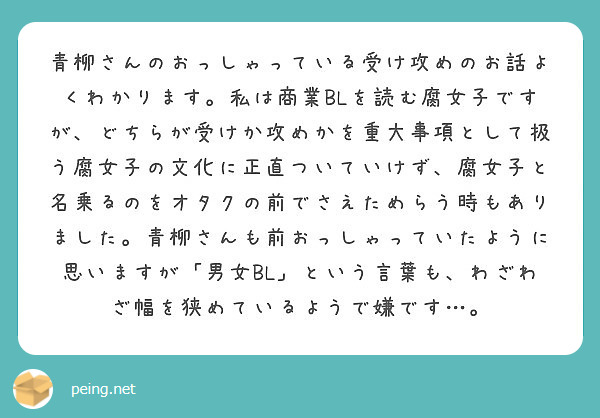 青柳さんのおっしゃっている受け攻めのお話よくわかります。私は商業BLを読む腐女子ですが、どちらが受けか攻めかを重大事項として扱う腐女子の文化に正直ついていけず、腐女子と名乗るのをオタクの前でさえためらう時もありました。青柳さんも前おっしゃっていたように思いますが「男女BL」という言葉も、わざわざ幅を狭めているようで嫌です…。

peing.net